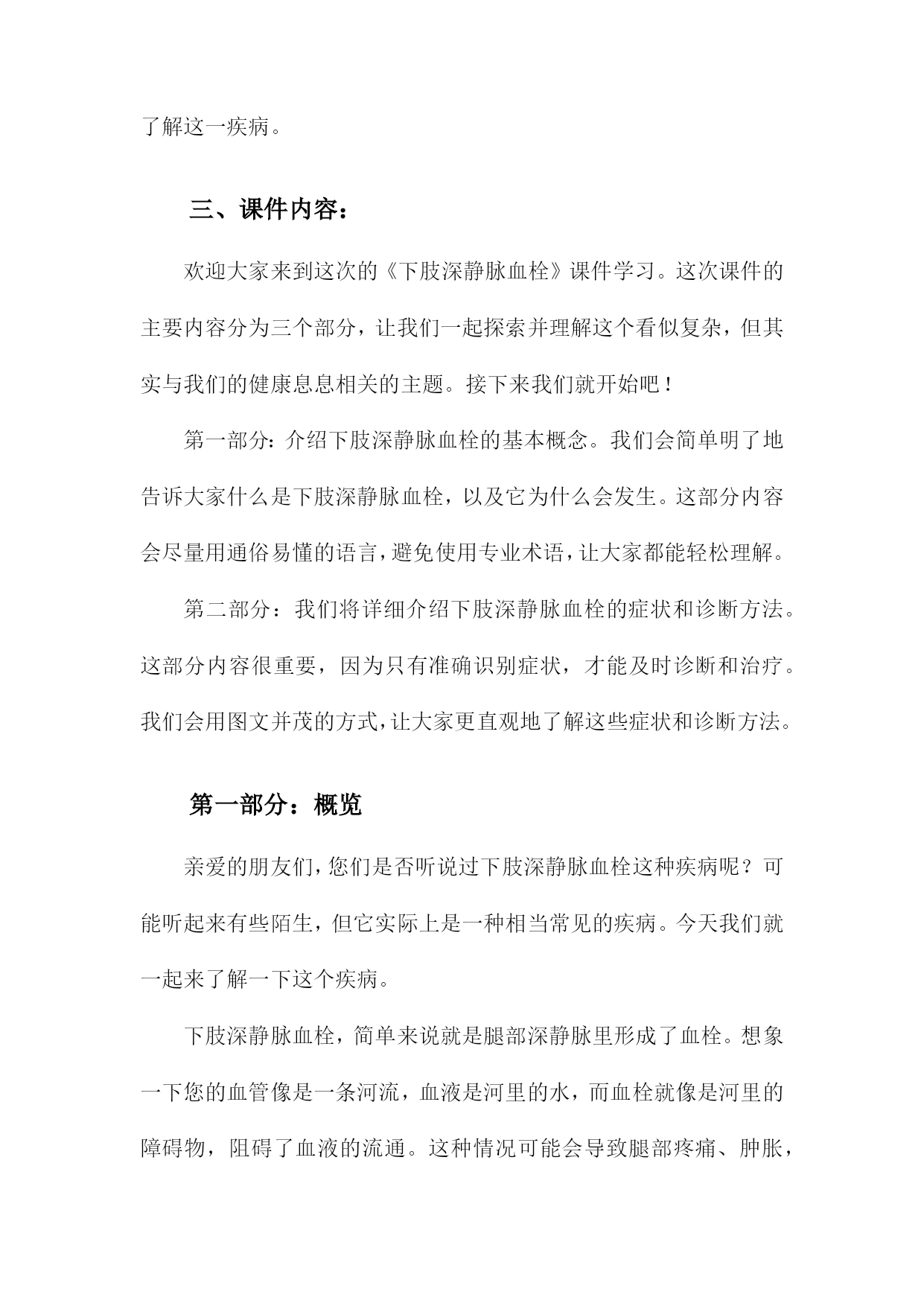 了解这一疾病。

三、课件内容：

欢迎大家来到这次的《下肢深静脉血栓》课件学习。这次课件的主要内容分为三个部分，让我们一起探索并理解这个看似复杂，但其实与我们的健康息息相关的主题。接下来我们就开始吧！

第一部分：介绍下肢深静脉血栓的基本概念。我们会简单明了地告诉大家什么是下肢深静脉血栓，以及它为什么会发生。这部分内容会尽量用通俗易懂的语言，避免使用专业术语，让大家都能轻松理解。

第二部分：我们将详细介绍下肢深静脉血栓的症状和诊断方法。这部分内容很重要，因为只有准确识别症状，才能及时诊断和治疗。我们会用图文并茂的方式，让大家更直观地了解这些症状和诊断方法。

第一部分：概览

亲爱的朋友们，您们是否听说过下肢深静脉血栓这种疾病呢？可能听起来有些陌生，但它实际上是一种相当常见的疾病。今天我们就一起来了解一下这个疾病。

下肢深静脉血栓，简单来说就是腿部深静脉里形成了血栓。想象一下您的血管像是一条河流，血液是河里的水，而血栓就像是河里的障碍物，阻碍了血液的流通。这种情况可能会导致腿部疼痛、肿胀，